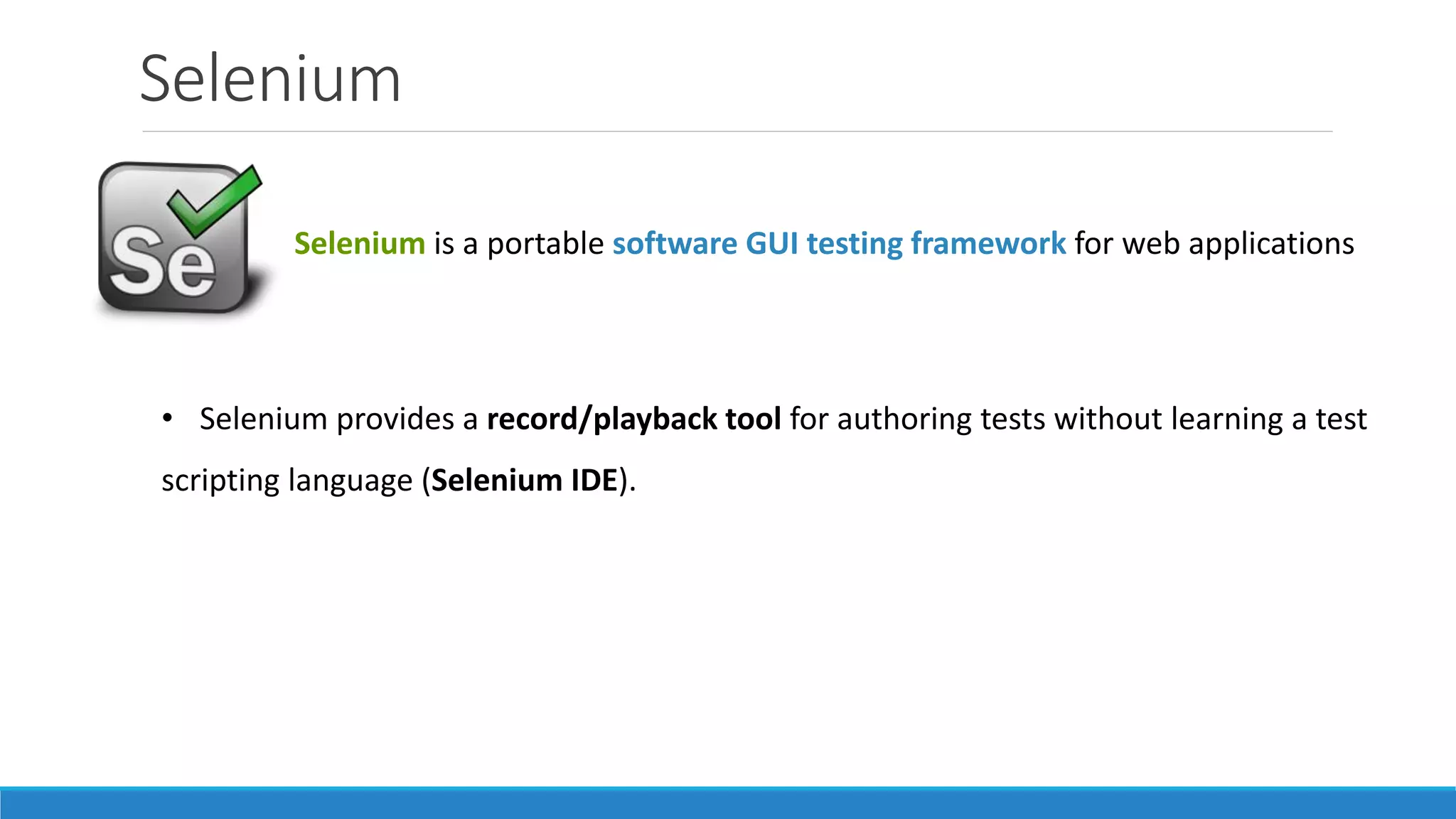 Selenium

Se

Selenium is a portable software GUI testing framework for web applications

• Selenium provides a record/playback tool for authoring tests without learning a test scripting language (Selenium IDE).